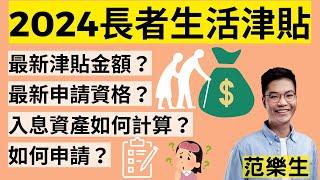 2024長者生活津貼

最新津貼金額？

最新申請資格？

入息資產如何計算？

如何申請？

$

范樂生